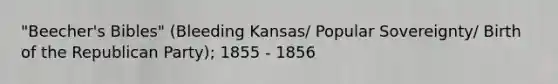 "Beecher's Bibles" (Bleeding Kansas/ Popular Sovereignty/ Birth of the Republican Party); 1855 - 1856